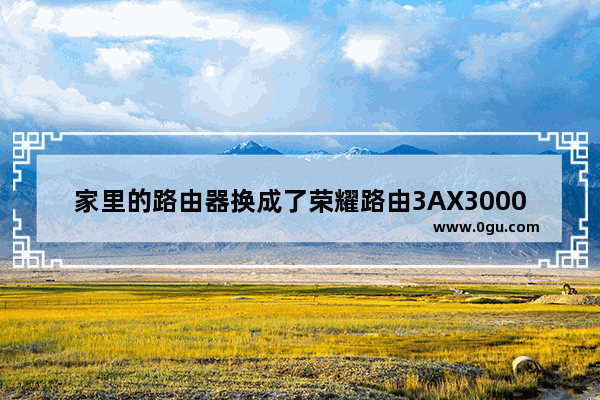 家里的路由器换成了荣耀路由3AX3000

www.0gu.com